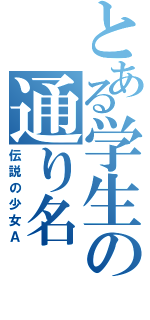 とある学生の通り名

伝説の少女A